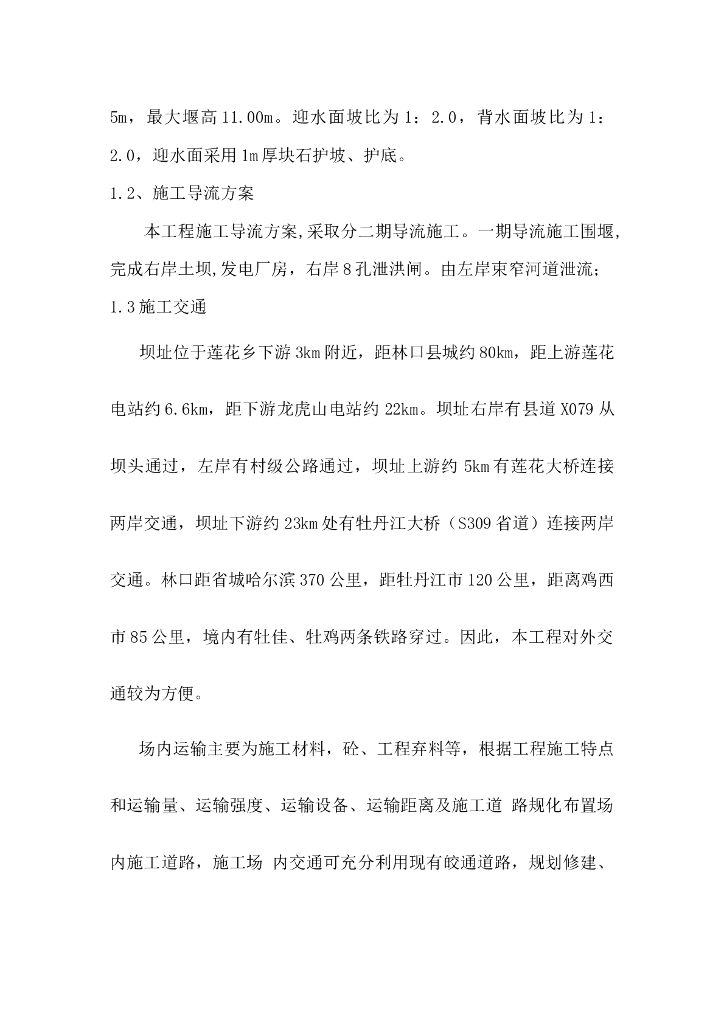 5m，最大堰高11.00m。迎水面坡比为1：2.0，背水面坡比为1：2.0，迎水面采用1m厚块石护坡、护底。

1.2、施工导流方案

本工程施工导流方案,采取分二期导流施工。一期导流施工围堰,完成右岸土坝,发电厂房，右岸8孔泄洪闸。由左岸束窄河道泄流;

1.3施工交通

坝址位于莲花乡下游3km附近，距林口县城约80km，距上游莲花电站约6.6km，距下游龙虎山电站约22km。坝址右岸有县道X079从坝头通过，左岸有村级公路通过，坝址上游约5km有莲花大桥连接两岸交通，坝址下游约23km处有牡丹江大桥（S309省道）连接两岸交通。林口距省城哈尔滨370公里，距牡丹江市120公里，距离鸡西市85公里，境内有牡佳、牡鸡两条铁路穿过。因此，本工程对外交通较为方便。

场内运输主要为施工材料，砼、工程弃料等，根据工程施工特点和运输量、运输强度、运输设备、运输距离及施工道 路规化布置场内施工道路，施工场 内交通可充分利用现有皎通道路，规划修建、